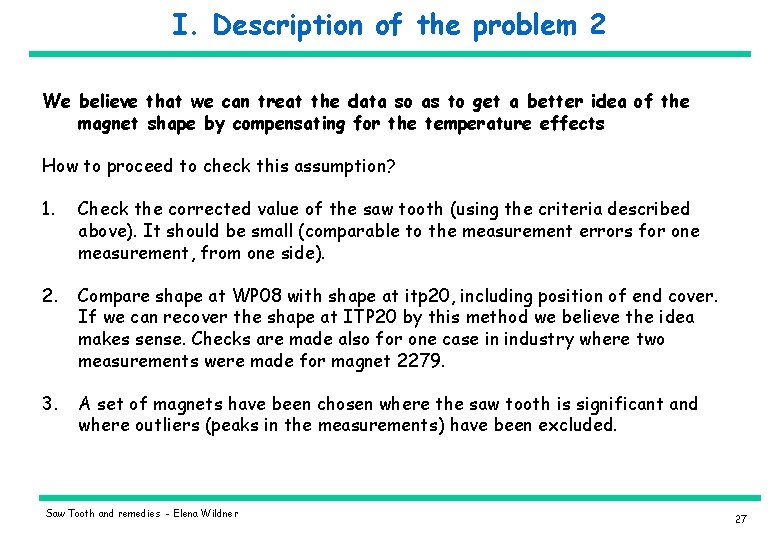 I. Description of the problem 2

We believe that we can treat the data so as to get a better idea of the magnet shape by compensating for the temperature effects

How to proceed to check this assumption?

1. Check the corrected value of the saw tooth (using the criteria described above). It should be small (comparable to the measurement errors for one measurement, from one side).

2. Compare shape at WP08 with shape at itp20, including position of end cover. If we can recover the shape at ITP20 by this method we believe the idea makes sense. Checks are made also for one case in industry where two measurements were made for magnet 2279.

3. A set of magnets have been chosen where the saw tooth is significant and where outliers (peaks in the measurements) have been excluded.

Saw Tooth and remedies - Elena Wildner

27